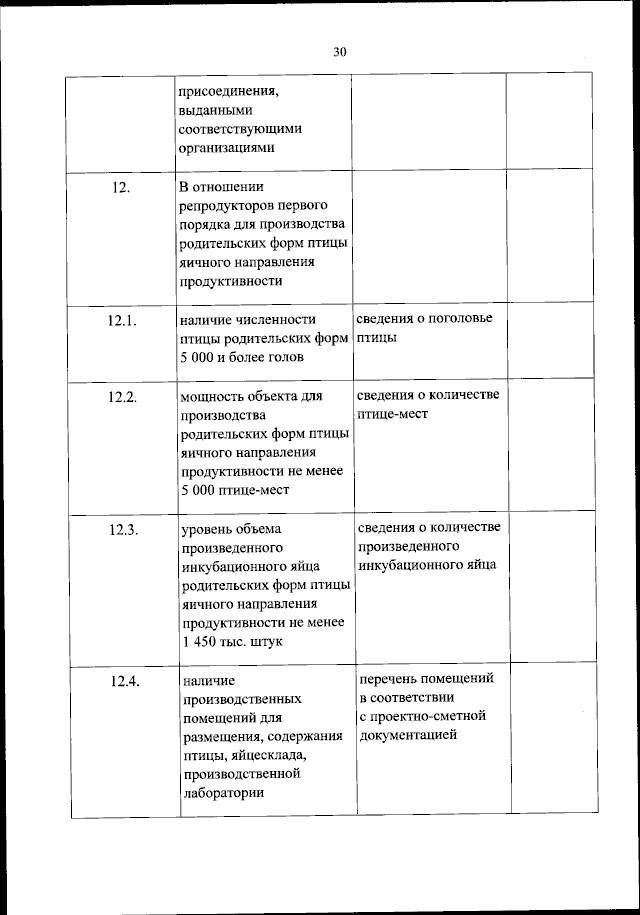 30

|  |  |  |  |
|---|---|---|---|
|  | присоединения, выданными соответствующими организациями |  |  |
| 12. | В отношении репродукторов первого порядка для производства родительских форм птицы яичного направления продуктивности |  |  |
| 12.1. | наличие численности птицы родительских форм 5 000 и более голов | сведения о поголовье птицы |  |
| 12.2. | мощность объекта для производства родительских форм птицы яичного направления продуктивности не менее 5 000 птице-мест | сведения о количестве птице-мест |  |
| 12.3. | уровень объема произведенного инкубационного яйца родительских форм птицы яичного направления продуктивности не менее 1 450 тыс. штук | сведения о количестве произведенного инкубационного яйца |  |
| 12.4. | наличие производственных помещений для размещения, содержания птицы, яйцесклада, производственной лаборатории | перечень помещений в соответствии с проектно-сметной документацией |  |